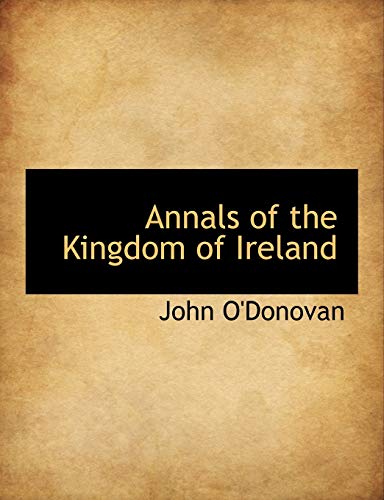 Annals of the Kingdom of Ireland

John O'Donovan